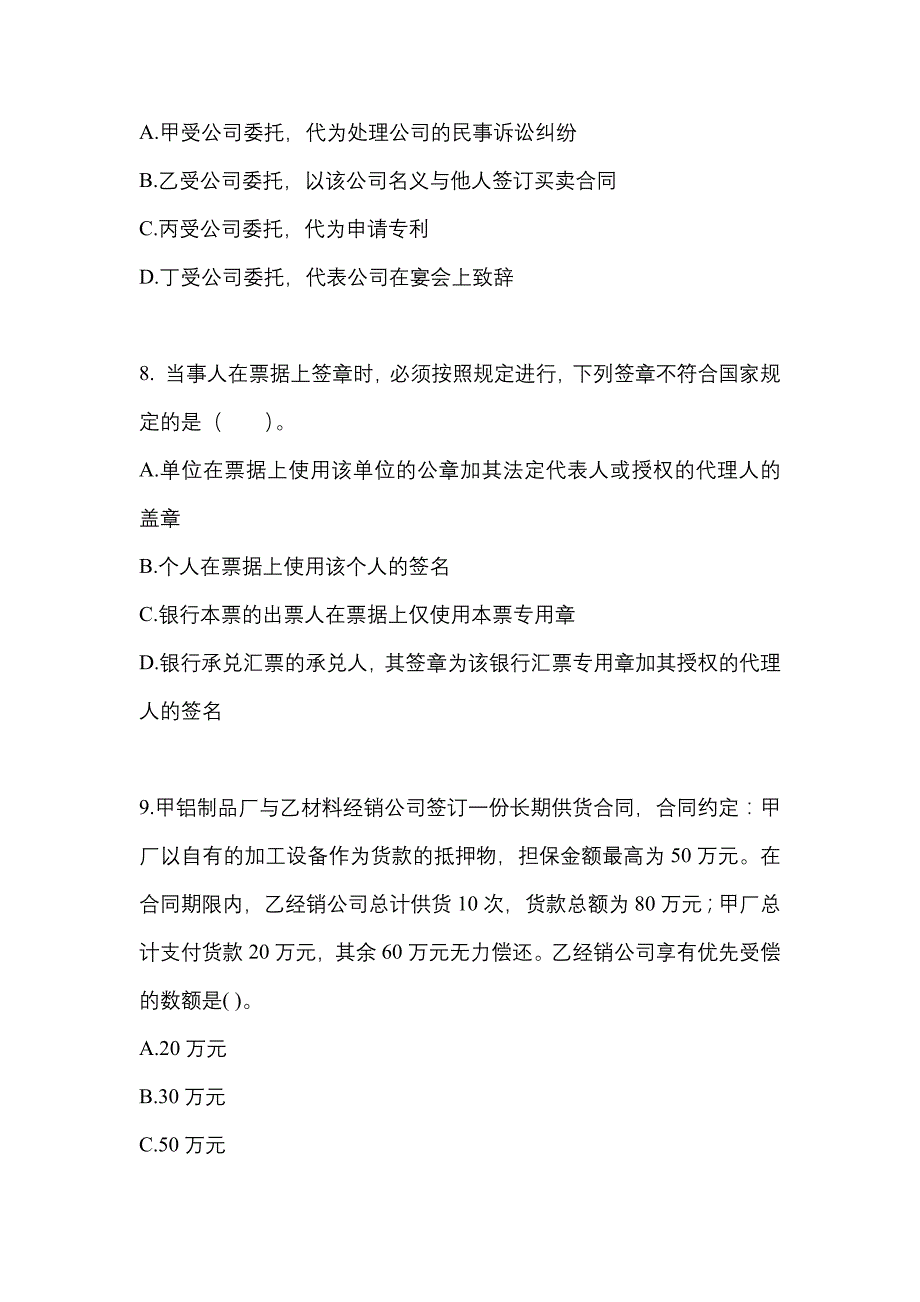 A.甲受公司委托，代为处理公司的民事诉讼纠纷

B.乙受公司委托，以该公司名义与他人签订买卖合同

C.丙受公司委托，代为申请专利

D.丁受公司委托，代表公司在宴会上致辞

8. 当事人在票据上签章时，必须按照规定进行，下列签章不符合国家规定的是（　　）。

A.单位在票据上使用该单位的公章加其法定代表人或授权的代理人的盖章

B.个人在票据上使用该个人的签名

C.银行本票的出票人在票据上仅使用本票专用章

D.银行承兑汇票的承兑人，其签章为该银行汇票专用章加其授权的代理人的签名

9.甲铝制品厂与乙材料经销公司签订一份长期供货合同，合同约定：甲厂以自有的加工设备作为货款的抵押物，担保金额最高为 50 万元。在合同期限内，乙经销公司总计供货 10 次，货款总额为 80 万元；甲厂总计支付货款 20 万元，其余 60 万元无力偿还。乙经销公司享有优先受偿的数额是( )。

A.20 万元

B.30 万元

C.50 万元